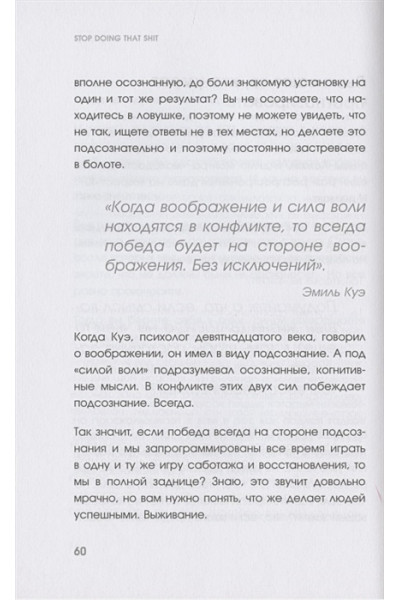 STOP DOING THAT SHIT

вполне осознанную, до боли знакомую установку на один и тот же результат? Вы не осознаете, что находитесь в ловушке, поэтому не можете увидеть, что не так, ищете ответы не в тех местах, но делаете это подсознательно и поэтому постоянно застреваете в болоте.

«Когда воображение и сила воли находятся в конфликте, то всегда победа будет на стороне воображения. Без исключений».

Эмиль Куэ

Когда Куэ, психолог девятнадцатого века, говорил о воображении, он имел в виду подсознание. А под «силой воли» подразумевал осознанные, когнитивные мысли. В конфликте этих двух сил побеждает подсознание. Всегда.

Так значит, если победа всегда на стороне подсознания и мы запрограммированы все время играть в одну и ту же игру саботажа и восстановления, то мы в полной заднице? Знаю, это звучит довольно мрачно, но вам нужно понять, что же делает людей успешными. Выживание.

60